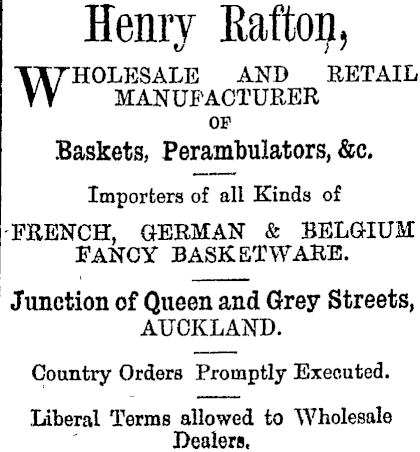 Henry Rafton,

WHOLESALE AND RETAIL MANUFACTURER OF

Baskets, Perambulators, &c.

Importers of all Kinds of

FRENCH, GERMAN & BELGIUM FANCY BASKETWARE.

Junction of Queen and Grey Streets, AUCKLAND.

Country Orders Promptly Executed.

Liberal Terms allowed to Wholesale Dealers.